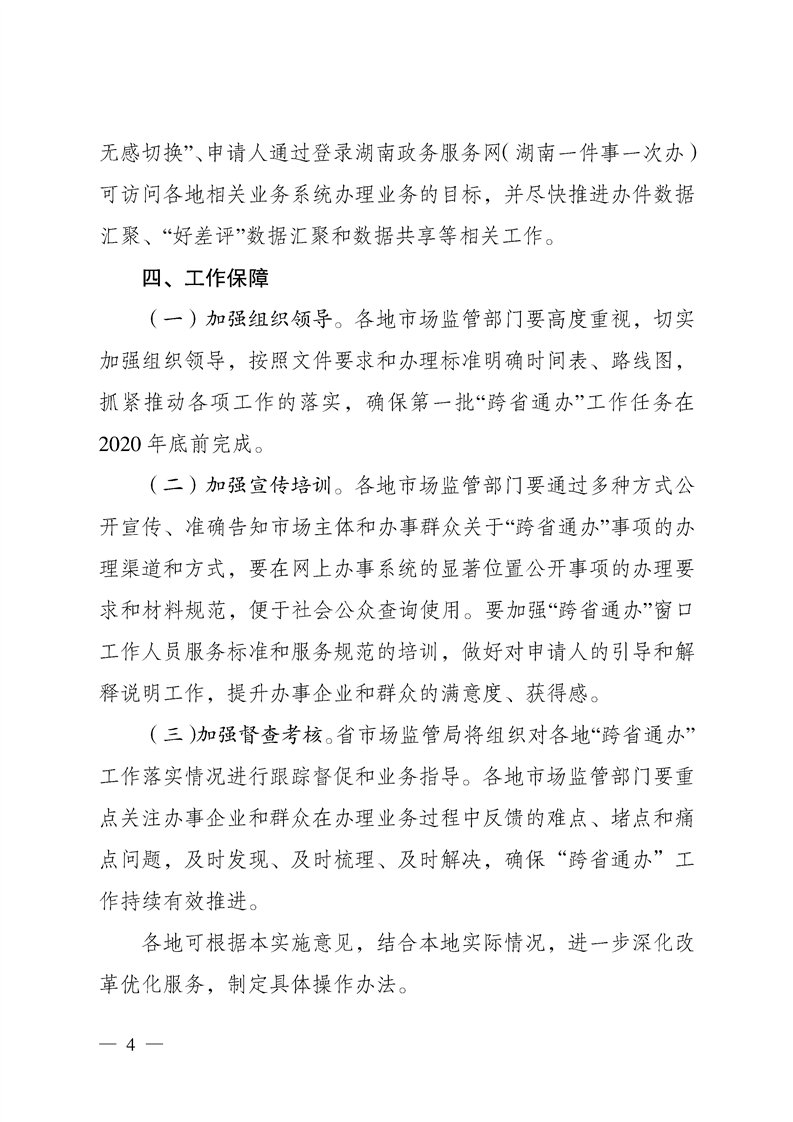 无感切换”、申请人通过登录湖南政务服务网(湖南一件事一次办)可访问各地相关业务系统办理业务的目标，并尽快推进办件数据汇聚、“好差评”数据汇聚和数据共享等相关工作。

四、工作保障

(一)加强组织领导。各地市场监管部门要高度重视，切实加强组织领导，按照文件要求和办理标准明确时间表、路线图，抓紧推动各项工作的落实，确保第一批“跨省通办”工作任务在2020年底前完成。

(二)加强宣传培训。各地市场监管部门要通过多种方式公开宣传、准确告知市场主体和办事群众关于“跨省通办”事项的办理渠道和方式，要在网上办事系统的显著位置公开事项的办理要求和材料规范，便于社会公众查询使用。要加强“跨省通办”窗口工作人员服务标准和服务规范的培训，做好对申请人的引导和解释说明工作，提升办事企业和群众的满意度、获得感。

(三)加强督查考核。省市场监管局将组织对各地“跨省通办”工作落实情况进行跟踪督促和业务指导。各地市场监管部门要重点关注办事企业和群众在办理业务过程中反馈的难点、堵点和痛点问题，及时发现、及时梳理、及时解决，确保“跨省通办”工作持续有效推进。

各地可根据本实施意见，结合本地实际情况，进一步深化改革优化服务，制定具体操作办法。

— 4 —